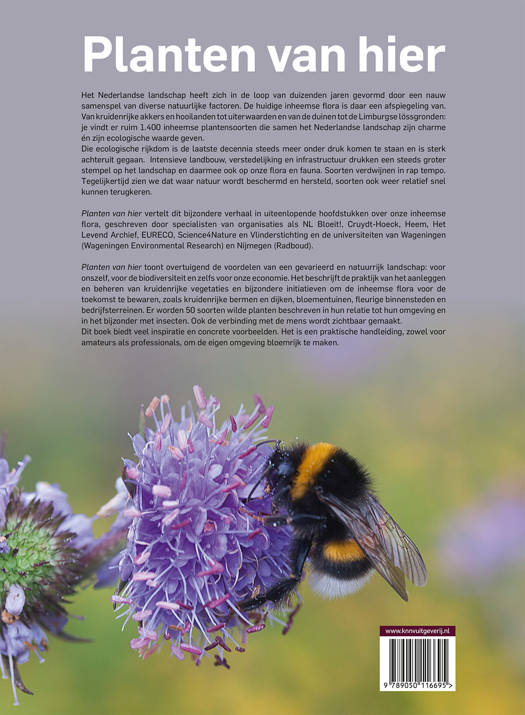 Planten van hier

Het Nederlandse landschap heeft zich in de loop van duizenden jaren gevormd door een nauw samenspel van diverse natuurlijke factoren. De huidige inheemse flora is daar een afspiegeling van. Van kruidenrijke akkers en hooilanden tot uiterwaarden en van de duinen tot de Limburgse lössgronden: je vindt er ruim 1.400 inheemse plantensoorten die samen het Nederlandse landschap zijn charme én zijn ecologische waarde geven.
Die ecologische rijkdom is de laatste decennia steeds meer onder druk komen te staan en is sterk achteruit gegaan. Intensieve landbouw, verstedelijking en infrastructuur drukken een steeds groter stempel op het landschap en daarmee ook op onze flora en fauna. Soorten verdwijnen in rap tempo. Tegelijkertijd zien we dat waar natuur wordt beschermd en hersteld, soorten ook weer relatief snel kunnen terugkeren.

Planten van hier vertelt dit bijzondere verhaal in uiteenlopende hoofdstukken over onze inheemse flora, geschreven door specialisten van organisaties als NL Bloeit!, Cruydt-Hoeck, Heem, Het Levend Archief, EURECO, Science4Nature en Vlinderstichting en de universiteiten van Wageningen (Wageningen Environmental Research) en Nijmegen (Radboud).

Planten van hier toont overtuigend de voordelen van een gevarieerd en natuurrijk landschap: voor onszelf, voor de biodiversiteit en zelfs voor onze economie. Het beschrijft de praktijk van het aanleggen en beheren van kruidenrijke vegetaties en bijzondere initiatieven om de inheemse flora voor de toekomst te bewaren, zoals kruidenrijke bermen en dijken, bloementuinen, fleurige binnensteden en bedrijfsterreinen. Er worden 50 soorten wilde planten beschreven in hun relatie tot hun omgeving en in het bijzonder met insecten. Ook de verbinding met de mens wordt zichtbaar gemaakt.
Dit boek biedt veel inspiratie en concrete voorbeelden. Het is een praktische handleiding, zowel voor amateurs als professionals, om de eigen omgeving bloemrijk te maken.

www.knnvuitgeverij.nl

9 789050 116695 >